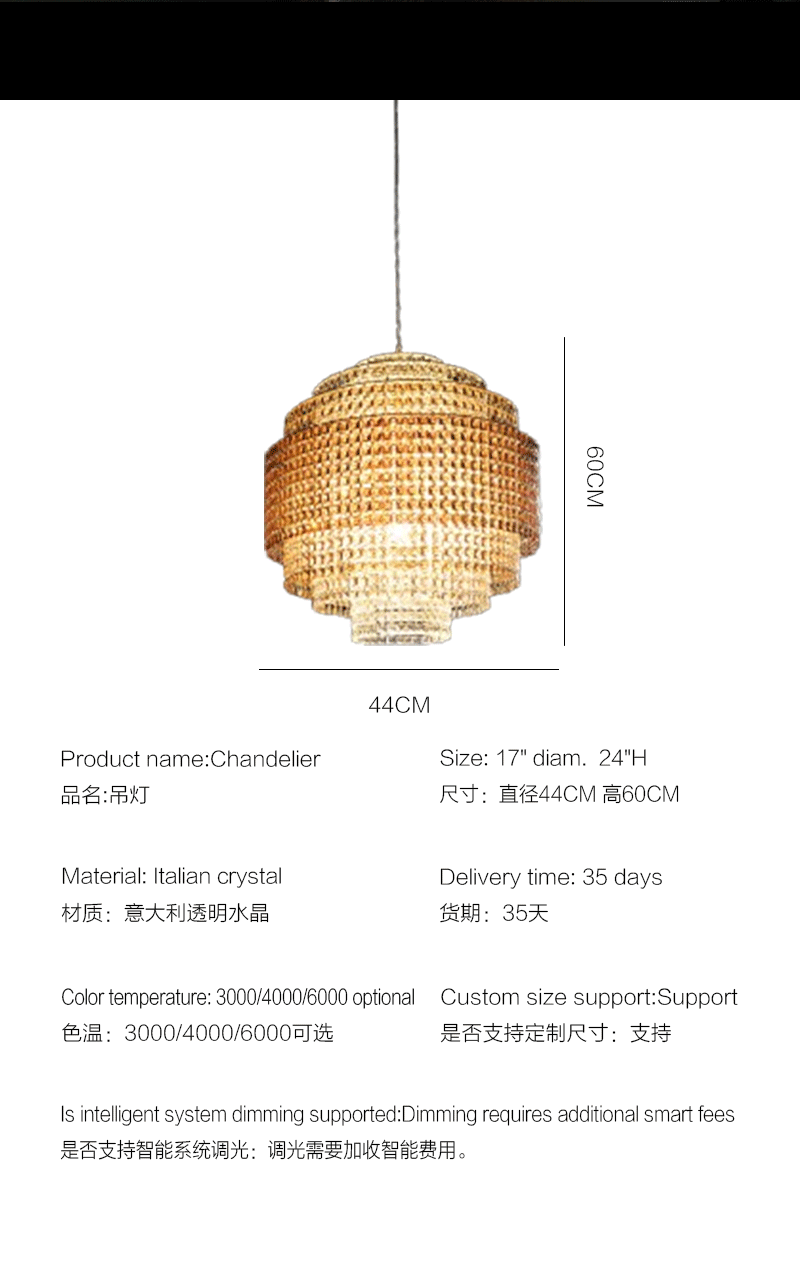 60CM

44CM

Product name:Chandelier
品名:吊灯

Material: Italian crystal
材质：意大利透明水晶

Color temperature: 3000/4000/6000 optional
色温：3000/4000/6000可选

Size: 17" diam. 24"H
尺寸：直径44CM 高60CM

Delivery time: 35 days
货期：35天

Custom size support:Support
是否支持定制尺寸：支持

Is intelligent system dimming supported:Dimming requires additional smart fees
是否支持智能系统调光：调光需要加收智能费用。